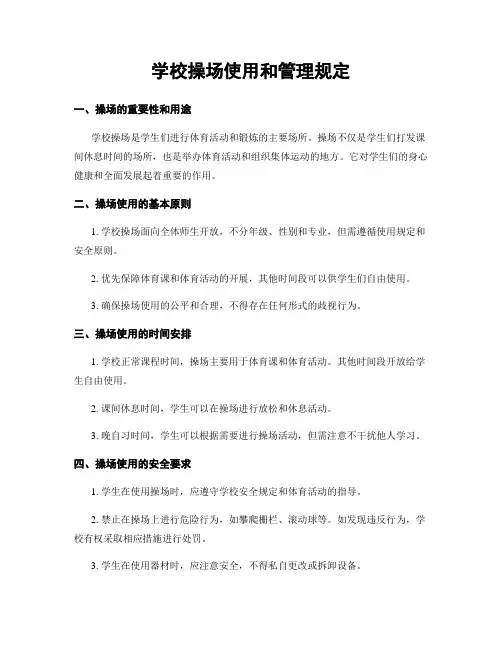 学校操场使用和管理规定

一、操场的重要性和用途

学校操场是学生们进行体育活动和锻炼的主要场所。操场不仅是学生们打发课间休息时间的场所，也是举办体育活动和组织集体运动的地方。它对学生们的身心健康和全面发展起着重要的作用。

二、操场使用的基本原则

1. 学校操场面向全体师生开放，不分年级、性别和专业，但需遵循使用规定和安全原则。

2. 优先保障体育课和体育活动的开展，其他时间段可以供学生们自由使用。

3. 确保操场使用的公平和合理，不得存在任何形式的歧视行为。

三、操场使用的时间安排

1. 学校正常课程时间，操场主要用于体育课和体育活动。其他时间段开放给学生自由使用。

2. 课间休息时间，学生可以在操场进行放松和休息活动。

3. 晚自习时间，学生可以根据需要进行操场活动，但需注意不干扰他人学习。

四、操场使用的安全要求

1. 学生在使用操场时，应遵守学校安全规定和体育活动的指导。

2. 禁止在操场上进行危险行为，如攀爬栅栏、滚动球等。如发现违反行为，学校有权采取相应措施进行处罚。

3. 学生在使用器材时，应注意安全，不得私自更改或拆卸设备。